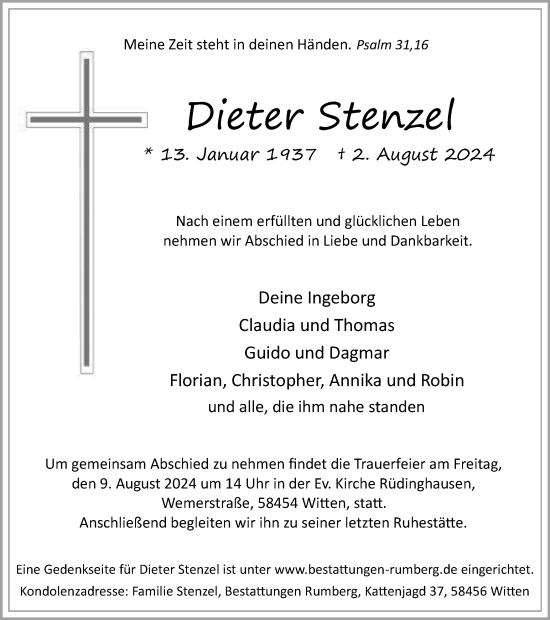 Meine Zeit steht in deinen Händen. Psalm 31,16

Dieter Stenzel

* 13. Januar 1937 † 2. August 2024

Nach einem erfüllten und glücklichen Leben nehmen wir Abschied in Liebe und Dankbarkeit.

Deine Ingeborg
Claudia und Thomas
Guido und Dagmar
Florian, Christopher, Annika und Robin
und alle, die ihm nahe standen

Um gemeinsam Abschied zu nehmen findet die Trauerfeier am Freitag, den 9. August 2024 um 14 Uhr in der Ev. Kirche Rüdinghausen, Wemerstraße, 58454 Witten, statt.
Anschließend begleiten wir ihn zu seiner letzten Ruhestätte.

Eine Gedenkseite für Dieter Stenzel ist unter www.bestattungen-rumberg.de eingerichtet.
Kondolenzadresse: Familie Stenzel, Bestattungen Rumberg, Kattenjagd 37, 58456 Witten